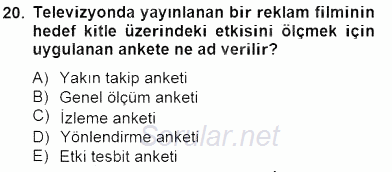 20. Televizyonda yayınlanan bir reklam filminin hedef kitle üzerindeki etkisini ölçmek için uygulanan ankete ne ad verilir?

A) Yakın takip anketi
B) Genel ölçüm anketi
C) İzleme anketi
D) Yönlendirme anketi
E) Etki tesbit anketi

Sorular.net